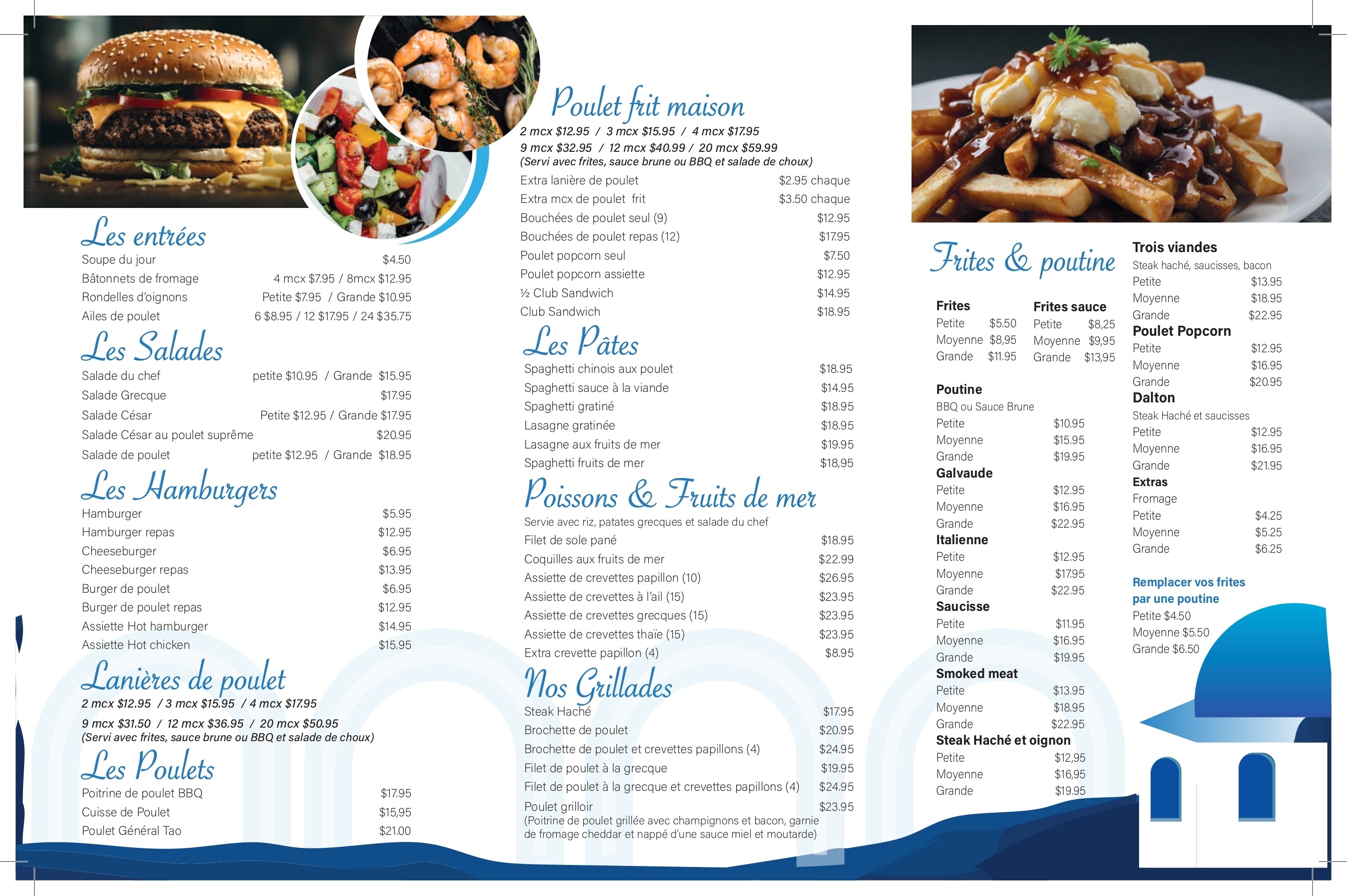 Les entrées
Soupe du jour $4.50
Bâtonnets de fromage 4 mcx $7.95 / 8mcx $12.95
Rondelles d'oignons Petite $7.95 / Grande $10.95
Ailes de poulet 6 $8.95 / 12 $17.95 / 24 $35.75

Les Salades
Salade du chef petite $10.95 / Grande $15.95
Salade Grecque $17.95
Salade César Petite $12.95 / Grande $17.95
Salade César au poulet suprême $20.95
Salade de poulet petite $12.95 / Grande $18.95

Les Hamburgers
Hamburger $5.95
Hamburger repas $12.95
Cheeseburger $6.95
Cheeseburger repas $13.95
Burger de poulet $6.95
Burger de poulet repas $12.95
Assiette Hot hamburger $14.95
Assiette Hot chicken $15.95

Lanières de poulet
2 mcx $12.95 / 3 mcx $15.95 / 4 mcx $17.95
9 mcx $31.50 / 12 mcx $36.95 / 20 mcx $50.95
(Servi avec frites, sauce brune ou BBQ et salade de choux)

Les Poulets
Poitrine de poulet BBQ $17.95
Cuisse de Poulet $15,95
Poulet Général Tao $21.00

Poulet frit maison
2 mcx $12.95 / 3 mcx $15.95 / 4 mcx $17.95
9 mcx $32.95 / 12 mcx $40.99 / 20 mcx $59.99
(Servi avec frites, sauce brune ou BBQ et salade de choux)
Extra lanière de poulet $2.95 chaque
Extra mcx de poulet frit $3.50 chaque
Bouchées de poulet seul (9) $12.95
Bouchées de poulet repas (12) $17.95
Poulet popcorn seul $7.50
Poulet popcorn assiette $12.95
½ Club Sandwich $14.95
Club Sandwich $18.95

Les Pâtes
Spaghetti chinois aux poulet $18.95
Spaghetti sauce à la viande $14.95
Spaghetti gratiné $18.95
Lasagne gratinée $18.95
Lasagne aux fruits de mer $19.95
Spaghetti fruits de mer $18,95

Poissons & Fruits de mer
Servie avec riz, patates grecques et salade du chef
Filet de sole pané $18.95
Coquilles aux fruits de mer $22.99
Assiette de crevettes papillon (10) $26.95
Assiette de crevettes à l'ail (15) $23.95
Assiette de crevettes grecques (15) $23.95
Assiette de crevettes thaïe (15) $23.95
Extra crevette papillon (4) $8.95

Nos Grillades
Steak Haché $17.95
Brochette de poulet $20.95
Brochette de poulet et crevettes papillons (4) $24.95
Filet de poulet à la grecque $19.95
Filet de poulet à la grecque et crevettes papillons (4) $24.95
Poulet grilloir $23.95
(Poitrine de poulet grillée avec champignons et bacon, garnie de fromage cheddar et nappé d'une sauce miel et moutarde)

Frites & poutine

Frites
Petite $5.50
Moyenne $8,95
Grande $11.95

Frites sauce
Petite $8,25
Moyenne $9,95
Grande $13,95

Poutine
BBQ ou Sauce Brune
Petite $10.95
Moyenne $15.95
Grande $19.95
Galvaude
Petite $12.95
Moyenne $16.95
Grande $22.95
Italienne
Petite $12.95
Moyenne $17.95
Grande $22.95
Saucisse
Petite $11.95
Moyenne $16.95
Grande $19.95
Smoked meat
Petite $13.95
Moyenne $18.95
Grande $22.95
Steak Haché et oignon
Petite $12,95
Moyenne $16,95
Grande $19.95

Trois viandes
Steak haché, saucisses, bacon
Petite $13.95
Moyenne $18.95
Grande $22.95
Poulet Popcorn
Petite $12.95
Moyenne $16.95
Grande $20.95
Dalton
Steak Haché et saucisses
Petite $12.95
Moyenne $16.95
Grande $21.95
Extras
Fromage
Petite $4.25
Moyenne $5.25
Grande $6.25

Remplacer vos frites par une poutine
Petite $4.50
Moyenne $5.50
Grande $6.50